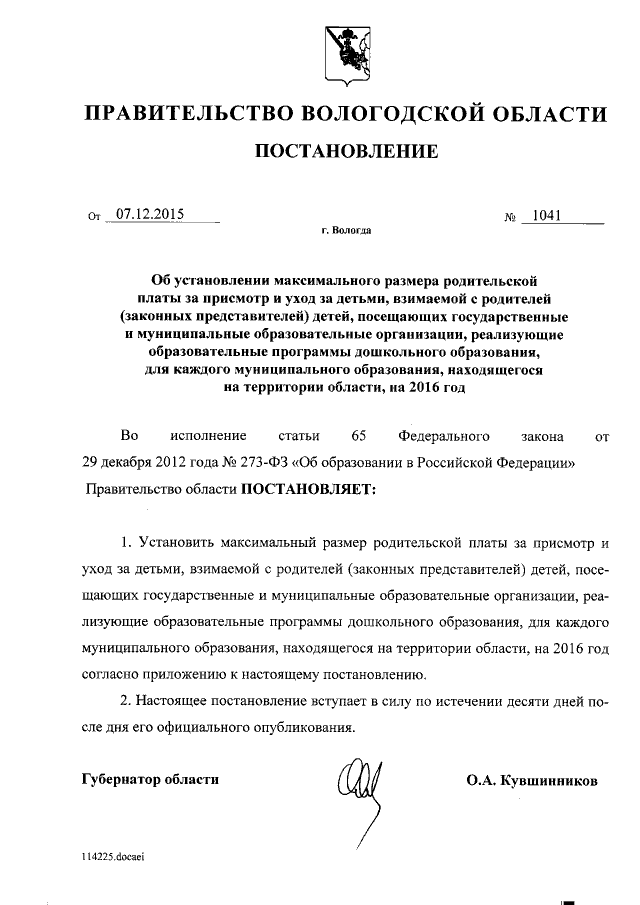 ПРАВИТЕЛЬСТВО ВОЛОГОДСКОЙ ОБЛАСТИ

ПОСТАНОВЛЕНИЕ

От 07.12.2015 № 1041

г. Вологда

Об установлении максимального размера родительской платы за присмотр и уход за детьми, взимаемой с родителей (законных представителей) детей, посещающих государственные и муниципальные образовательные организации, реализующие образовательные программы дошкольного образования, для каждого муниципального образования, находящегося на территории области, на 2016 год

Во исполнение статьи 65 Федерального закона от 29 декабря 2012 года № 273-ФЗ «Об образовании в Российской Федерации» Правительство области ПОСТАНОВЛЯЕТ:

1. Установить максимальный размер родительской платы за присмотр и уход за детьми, взимаемой с родителей (законных представителей) детей, посещающих государственные и муниципальные образовательные организации, реализующие образовательные программы дошкольного образования, для каждого муниципального образования, находящегося на территории области, на 2016 год согласно приложению к настоящему постановлению.

2. Настоящее постановление вступает в силу по истечении десяти дней после дня его официального опубликования.

Губернатор области О.А. Кувшинников

114225.docaei